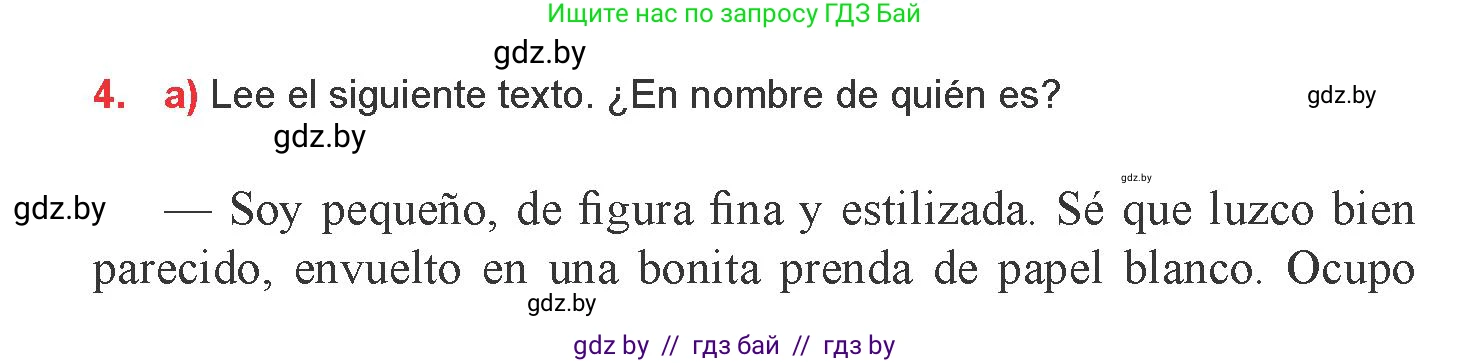 Ищите нас по запросу ГДЗ Бай

gdz.by

4. a) Lee el siguiente texto. ¿En nombre de quién es?

gdz.by

gdz.by

gdz.by

gdz.by

— Soy pequeño, de figura fina y estilizada. Sé que luzco bien parecido, envuelto en una bonita prenda de papel blanco. Ocupo

gdz.by

gdz by // гдз бай // гдз by